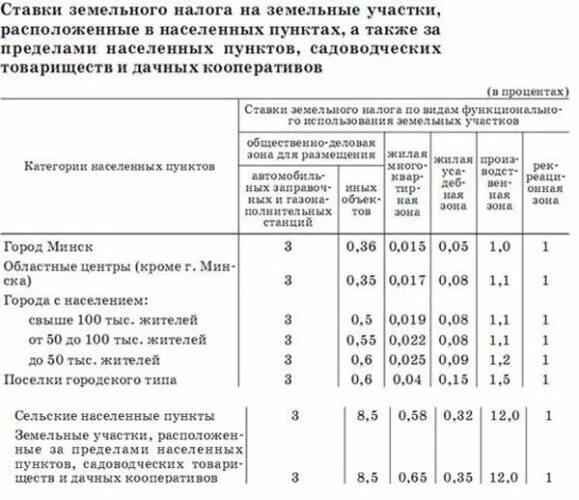 Ставки земельного налога на земельные участки, расположенные в населенных пунктах, а также за пределами населенных пунктов, садоводческих товариществ и дачных кооперативов

(в процентах)

| Категории населенных пунктов | Ставки земельного налога по видам функционального использования земельных участков: общественно-деловая зона для размещения автомобильных заправочных и газонаполнительных станций | общественно-деловая зона для размещения иных объектов | жилая многоквартирная зона | жилая усадебная зона | производственная зона | рекреационная зона |
|---|---|---|---|---|---|---|
| Город Минск | 3 | 0,36 | 0,015 | 0,05 | 1,0 | 1 |
| Областные центры (кроме г. Минска) | 3 | 0,35 | 0,017 | 0,08 | 1,1 | 1 |
| Города с населением: | | | | | | |
| свыше 100 тыс. жителей | 3 | 0,5 | 0,019 | 0,08 | 1,1 | 1 |
| от 50 до 100 тыс. жителей | 3 | 0,55 | 0,022 | 0,08 | 1,1 | 1 |
| до 50 тыс. жителей | 3 | 0,6 | 0,025 | 0,09 | 1,2 | 1 |
| Поселки городского типа | 3 | 0,6 | 0,04 | 0,15 | 1,5 | 1 |
| Сельские населенные пункты | 3 | 8,5 | 0,58 | 0,32 | 12,0 | 1 |
| Земельные участки, расположенные за пределами населенных пунктов, садоводческих товариществ и дачных кооперативов | 3 | 8,5 | 0,65 | 0,35 | 12,0 | 1 |